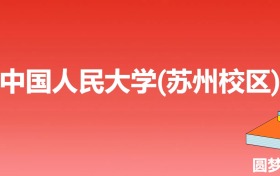 中国人民大学(苏州校区)

圆梦